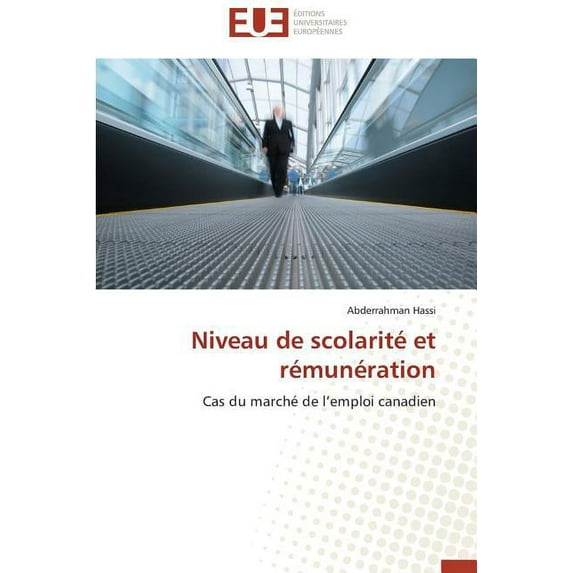 EUE
ÉDITIONS
UNIVERSITAIRES
EUROPÉENNES

Abderrahman Hassi

Niveau de scolarité et rémunération

Cas du marché de l'emploi canadien